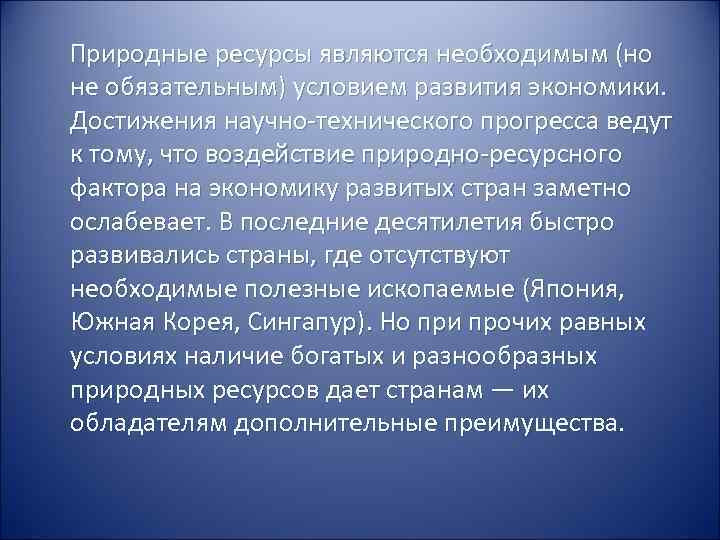 Природные ресурсы являются необходимым (но не обязательным) условием развития экономики. Достижения научно-технического прогресса ведут к тому, что воздействие природно-ресурсного фактора на экономику развитых стран заметно ослабевает. В последние десятилетия быстро развивались страны, где отсутствуют необходимые полезные ископаемые (Япония, Южная Корея, Сингапур). Но при прочих равных условиях наличие богатых и разнообразных природных ресурсов дает странам — их обладателям дополнительные преимущества.